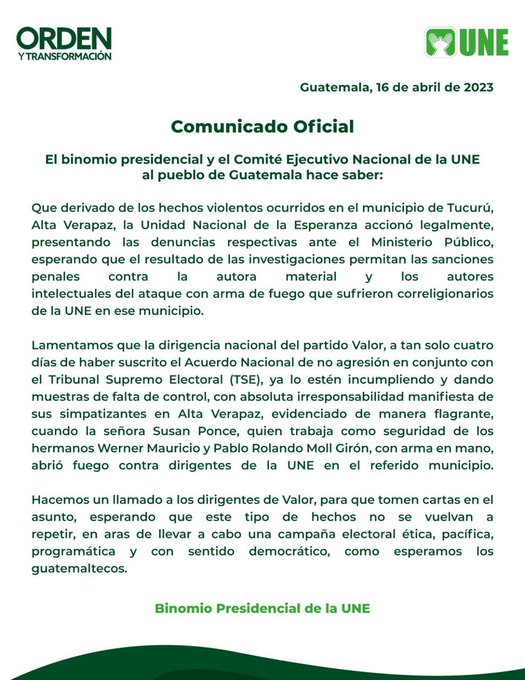 ORDEN
Y TRANSFORMACIÓN

UNE

Guatemala, 16 de abril de 2023

Comunicado Oficial

El binomio presidencial y el Comité Ejecutivo Nacional de la UNE al pueblo de Guatemala hace saber:

Que derivado de los hechos violentos ocurridos en el municipio de Tucurú, Alta Verapaz, la Unidad Nacional de la Esperanza accionó legalmente, presentando las denuncias respectivas ante el Ministerio Público, esperando que el resultado de las investigaciones permitan las sanciones penales contra la autora material y los autores intelectuales del ataque con arma de fuego que sufrieron correligionarios de la UNE en ese municipio.

Lamentamos que la dirigencia nacional del partido Valor, a tan solo cuatro días de haber suscrito el Acuerdo Nacional de no agresión en conjunto con el Tribunal Supremo Electoral (TSE), ya lo estén incumpliendo y dando muestras de falta de control, con absoluta irresponsabilidad manifiesta de sus simpatizantes en Alta Verapaz, evidenciado de manera flagrante, cuando la señora Susan Ponce, quien trabaja como seguridad de los hermanos Werner Mauricio y Pablo Rolando Moll Girón, con arma en mano, abrió fuego contra dirigentes de la UNE en el referido municipio.

Hacemos un llamado a los dirigentes de Valor, para que tomen cartas en el asunto, esperando que este tipo de hechos no se vuelvan a repetir, en aras de llevar a cabo una campaña electoral ética, pacífica, programática y con sentido democrático, como esperamos los guatemaltecos.

Binomio Presidencial de la UNE